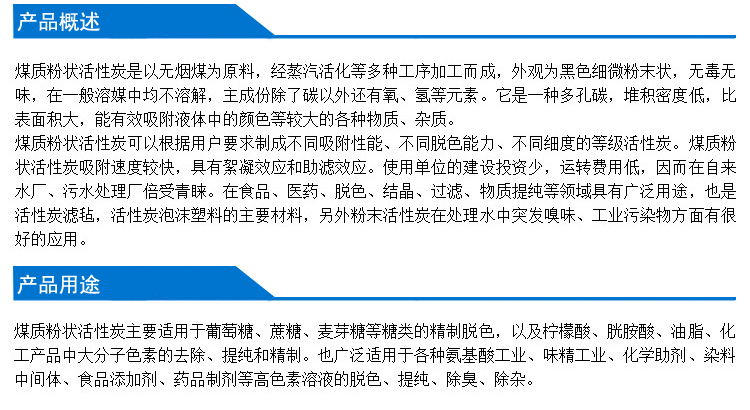 产品概述

煤质粉状活性炭是以无烟煤为原料，经蒸汽活化等多种工序加工而成，外观为黑色细微粉末状，无毒无味，在一般溶媒中均不溶解，主成份除了碳以外还有氧、氢等元素。它是一种多孔碳，堆积密度低，比表面积大，能有效吸附液体中的颜色等较大的各种物质、杂质。

煤质粉状活性炭可以根据用户要求制成不同吸附性能、不同脱色能力、不同细度的等级活性炭。煤质粉状活性炭吸附速度较快，具有絮凝效应和助滤效应。使用单位的建设投资少，运转费用低，因而在自来水厂、污水处理厂倍受青睐。在食品、医药、脱色、结晶、过滤、物质提纯等领域具有广泛用途，也是活性炭滤毡，活性炭泡沫塑料的主要材料，另外粉末活性炭在处理水中突发嗅味、工业污染物方面有很好的应用。

产品用途

煤质粉状活性炭主要适用于葡萄糖、蔗糖、麦芽糖等糖类的精制脱色，以及柠檬酸、胱胺酸、油脂、化工产品中大分子色素的去除、提纯和精制。也广泛适用于各种氨基酸工业、味精工业、化学助剂、染料中间体、食品添加剂、药品制剂等高色素溶液的脱色、提纯、除臭、除杂。